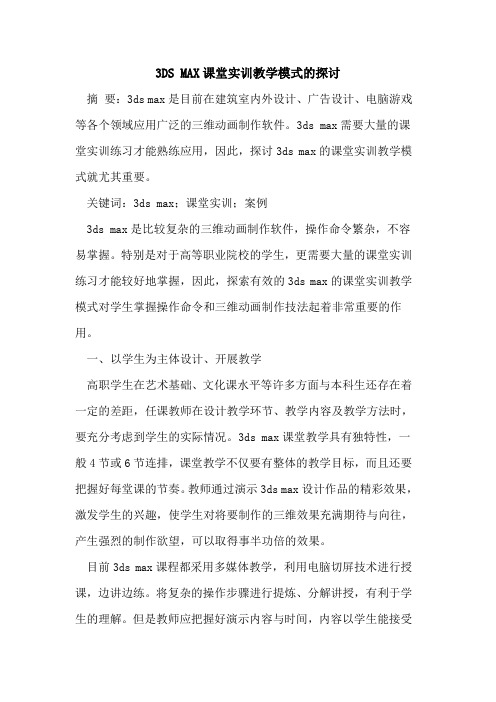 3DS MAX课堂实训教学模式的探讨

摘 要：3ds max是目前在建筑室内外设计、广告设计、电脑游戏等各个领域应用广泛的三维动画制作软件。3ds max需要大量的课堂实训练习才能熟练应用，因此，探讨3ds max的课堂实训教学模式就尤其重要。

关键词：3ds max；课堂实训；案例

3ds max是比较复杂的三维动画制作软件，操作命令繁杂，不容易掌握。特别是对于高等职业院校的学生，更需要大量的课堂实训练习才能较好地掌握，因此，探索有效的3ds max的课堂实训教学模式对学生掌握操作命令和三维动画制作技法起着非常重要的作用。

一、以学生为主体设计、开展教学

高职学生在艺术基础、文化课水平等许多方面与本科生还存在着一定的差距，任课教师在设计教学环节、教学内容及教学方法时，要充分考虑到学生的实际情况。3ds max课堂教学具有独特性，一般4节或6节连排，课堂教学不仅要有整体的教学目标，而且还要把握好每堂课的节奏。教师通过演示3ds max设计作品的精彩效果，激发学生的兴趣，使学生对将要制作的三维效果充满期待与向往，产生强烈的制作欲望，可以取得事半功倍的效果。

目前3ds max课程都采用多媒体教学，利用电脑切屏技术进行授课，边讲边练。将复杂的操作步骤进行提炼、分解讲授，有利于学生的理解。但是教师应把握好演示内容与时间，内容以学生能接受